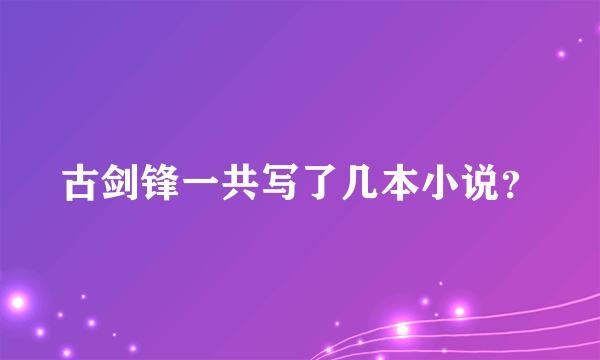 古剑锋一共写了几本小说?